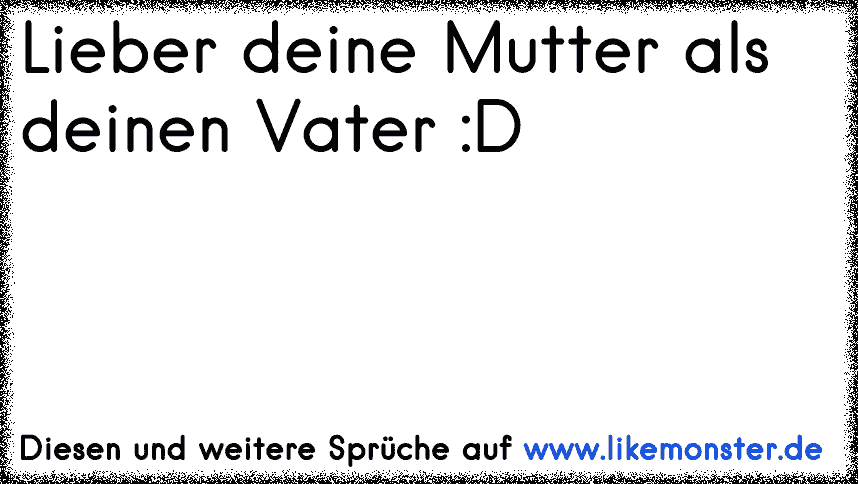 Lieber deine Mutter als deinen Vater :D

Diesen und weitere Sprüche auf www.likemonster.de